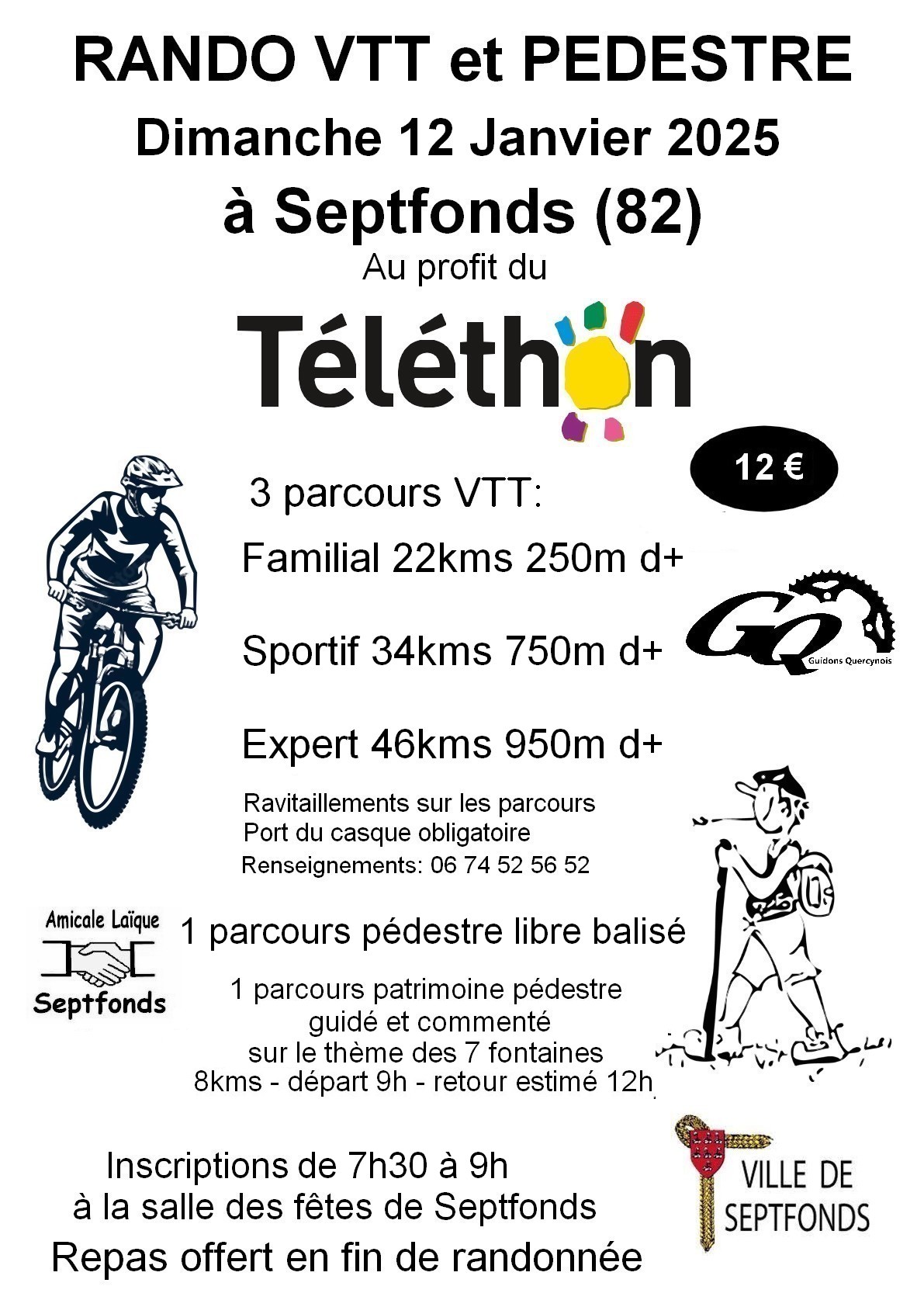 RANDO VTT et PEDESTRE
Dimanche 12 Janvier 2025
à Septfonds (82)
Au profit du
Téléthon

12 €

3 parcours VTT:
Familial 22kms 250m d+
Sportif 34kms 750m d+
Expert 46kms 950m d+

GQ Guidons Quercynois

Ravitaillements sur les parcours
Port du casque obligatoire
Renseignements: 06 74 52 56 52

Amicale Laïque Septfonds

1 parcours pédestre libre balisé

1 parcours patrimoine pédestre guidé et commenté sur le thème des 7 fontaines
8kms - départ 9h - retour estimé 12h

Inscriptions de 7h30 à 9h
à la salle des fêtes de Septfonds
Repas offert en fin de randonnée

VILLE DE SEPTFONDS